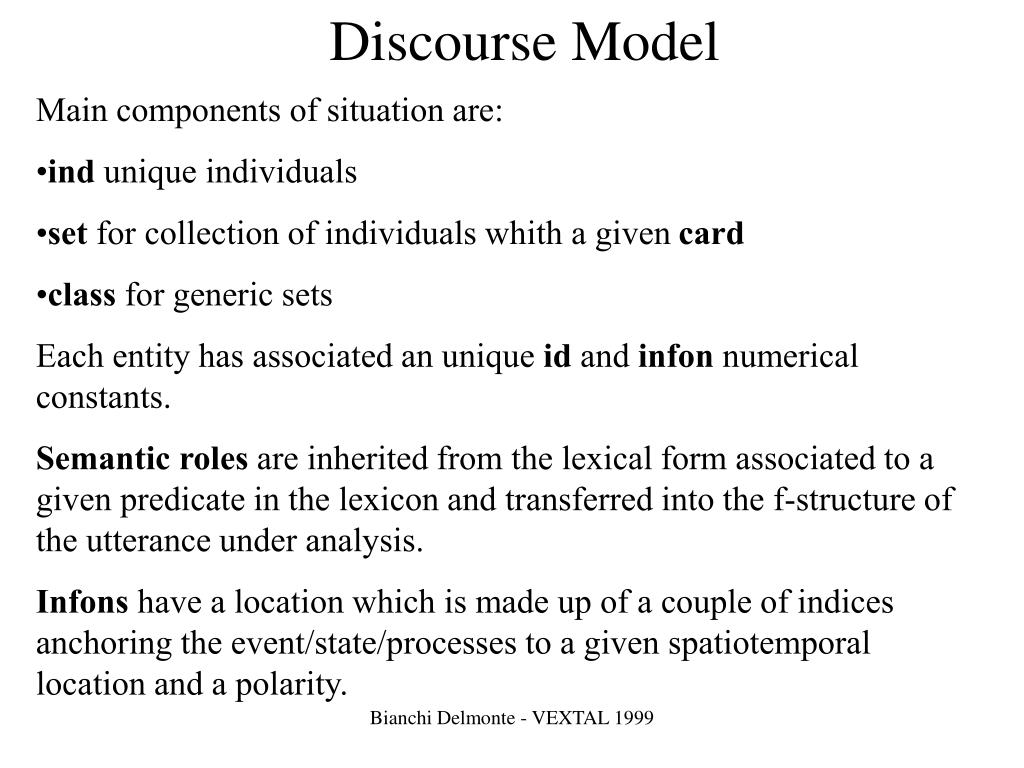 Discourse Model

Main components of situation are:

•ind unique individuals

•set for collection of individuals whith a given card

•class for generic sets

Each entity has associated an unique id and infon numerical constants.

Semantic roles are inherited from the lexical form associated to a given predicate in the lexicon and transferred into the f-structure of the utterance under analysis.

Infons have a location which is made up of a couple of indices anchoring the event/state/processes to a given spatiotemporal location and a polarity.

Bianchi Delmonte - VEXTAL 1999